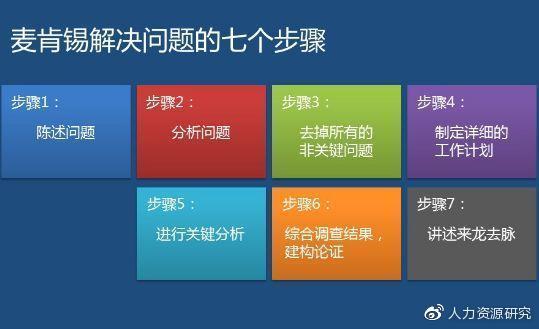 麦肯锡解决问题的七个步骤

步骤1：
陈述问题

步骤2：
分析问题

步骤3：
去掉所有的非关键问题

步骤4：
制定详细的工作计划

步骤5：
进行关键分析

步骤6：
综合调查结果，建构论证

步骤7：
讲述来龙去脉

人力资源研究